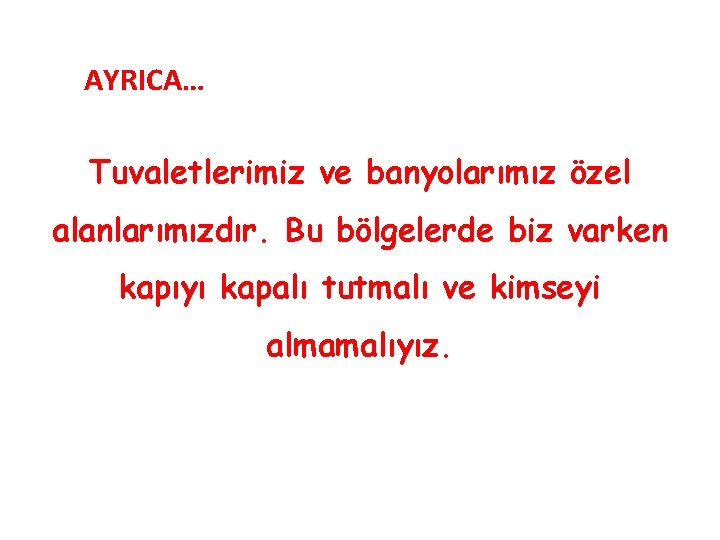 AYRICA…

Tuvaletlerimiz ve banyolarımız özel alanlarımızdır. Bu bölgelerde biz varken kapıyı kapalı tutmalı ve kimseyi almamalıyız.